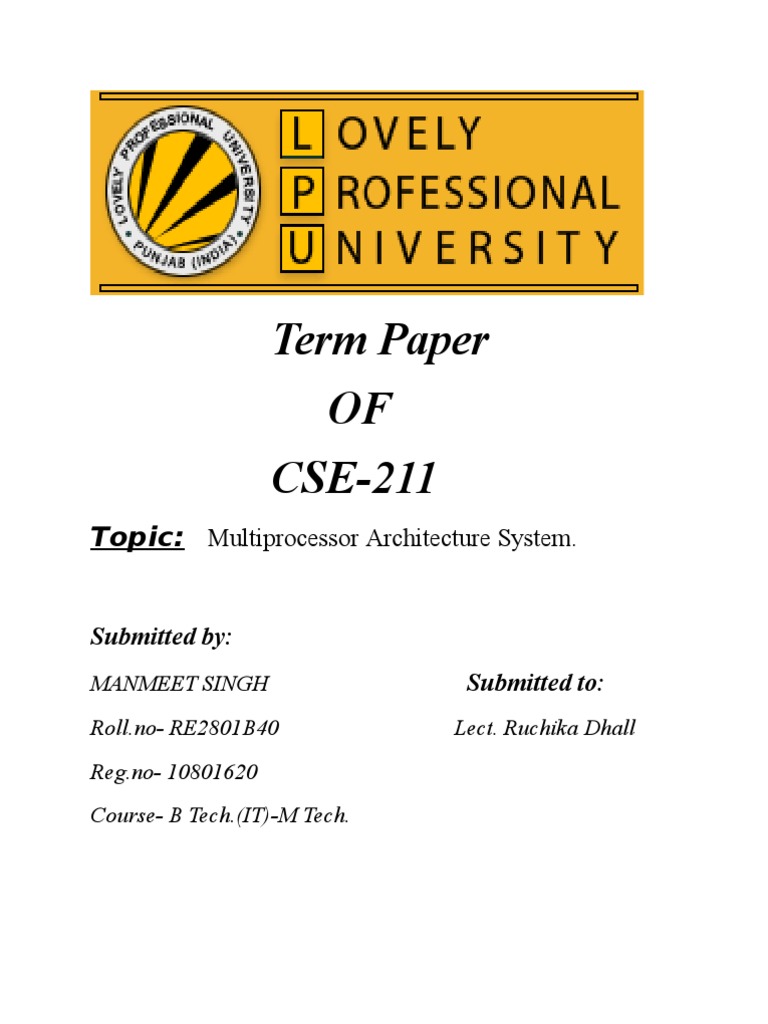 LOVELY PROFESSIONAL UNIVERSITY
PUNJAB (INDIA)

LOVELY
PROFESSIONAL
UNIVERSITY

Term Paper
OF
CSE-211

Topic: Multiprocessor Architecture System.

Submitted by:

MANMEET SINGH

Roll.no- RE2801B40

Reg.no- 10801620

Course- B Tech.(IT)-M Tech.

Submitted to:

Lect. Ruchika Dhall